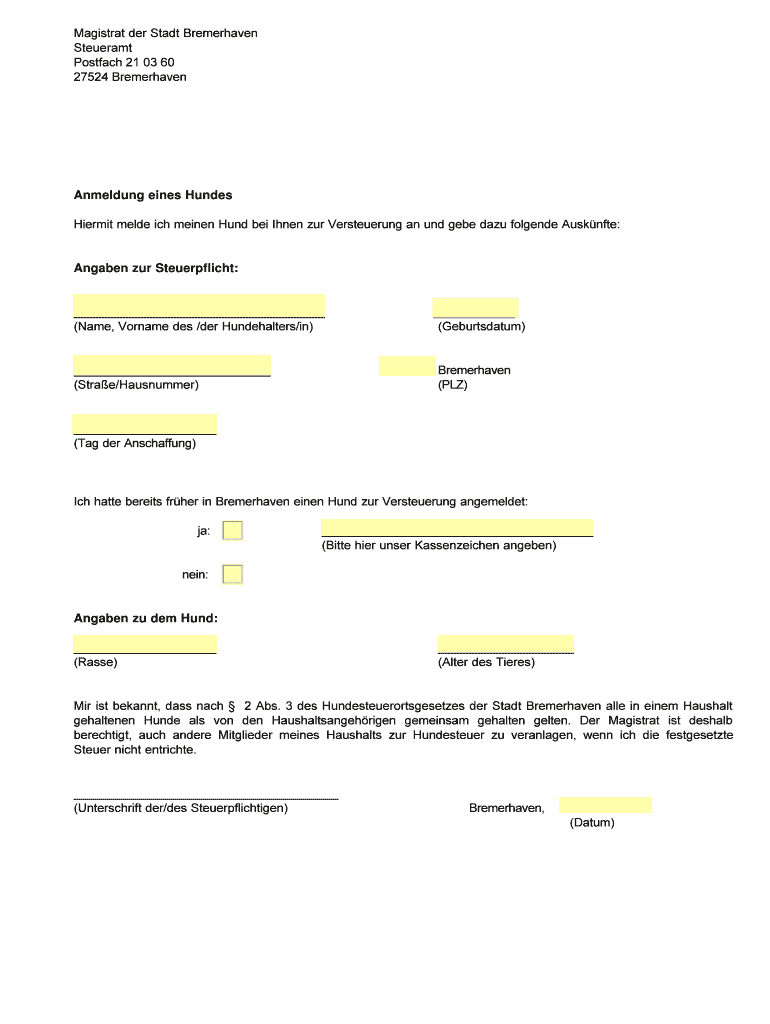 Magistrat der Stadt Bremerhaven
Steueramt
Postfach 21 03 60
27524 Bremerhaven

Anmeldung eines Hundes

Hiermit melde ich meinen Hund bei Ihnen zur Versteuerung an und gebe dazu folgende Auskünfte:

Angaben zur Steuerpflicht:

(Name, Vorname des /der Hundehalters/in)

(Geburtsdatum)

(Straße/Hausnummer)

Bremerhaven
(PLZ)

(Tag der Anschaffung)

Ich hatte bereits früher in Bremerhaven einen Hund zur Versteuerung angemeldet:

ja:

(Bitte hier unser Kassenzeichen angeben)

nein:

Angaben zu dem Hund:

(Rasse)

(Alter des Tieres)

Mir ist bekannt, dass nach § 2 Abs. 3 des Hundesteuerortsgesetzes der Stadt Bremerhaven alle in einem Haushalt gehaltenen Hunde als von den Haushaltsangehörigen gemeinsam gehalten gelten. Der Magistrat ist deshalb berechtigt, auch andere Mitglieder meines Haushalts zur Hundesteuer zu veranlagen, wenn ich die festgesetzte Steuer nicht entrichte.

(Unterschrift der/des Steuerpflichtigen)

Bremerhaven,
(Datum)